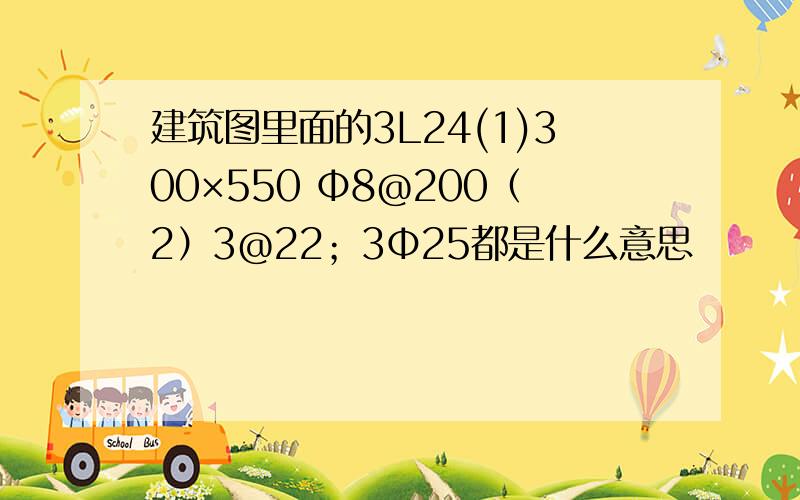 建筑图里面的3L24(1)300×550 Φ8@200（2）3@22；3Φ25都是什么意思

School Bus